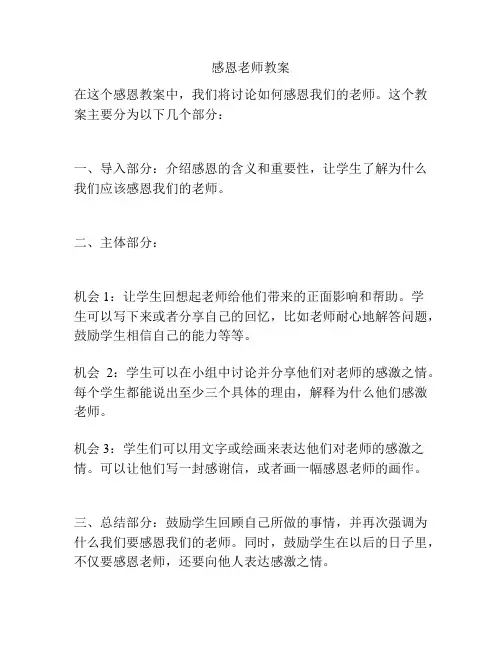 感恩老师教案

在这个感恩教案中，我们将讨论如何感恩我们的老师。这个教案主要分为以下几个部分：

一、导入部分：介绍感恩的含义和重要性，让学生了解为什么我们应该感恩我们的老师。

二、主体部分：

机会 1：让学生回想起老师给他们带来的正面影响和帮助。学生可以写下来或者分享自己的回忆，比如老师耐心地解答问题，鼓励学生相信自己的能力等等。

机会 2：学生可以在小组中讨论并分享他们对老师的感激之情。每个学生都能说出至少三个具体的理由，解释为什么他们感激老师。

机会 3：学生们可以用文字或绘画来表达他们对老师的感激之情。可以让他们写一封感谢信，或者画一幅感恩老师的画作。

三、总结部分：鼓励学生回顾自己所做的事情，并再次强调为什么我们要感恩我们的老师。同时，鼓励学生在以后的日子里，不仅要感恩老师，还要向他人表达感激之情。